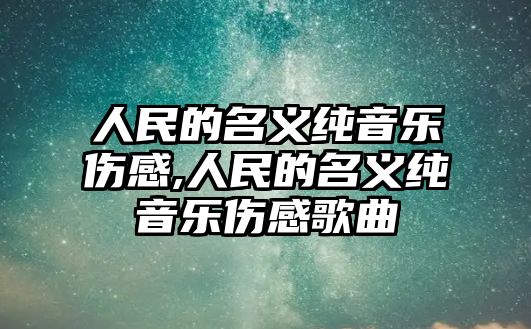 人民的名义纯音乐伤感,人民的名义纯音乐伤感歌曲